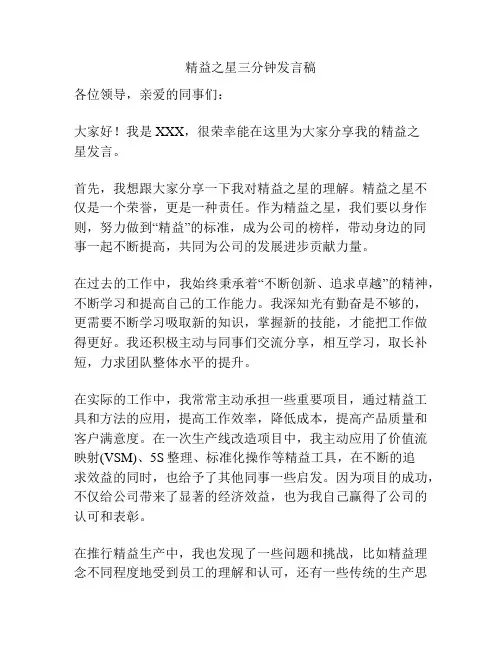 精益之星三分钟发言稿

各位领导，亲爱的同事们：

大家好！我是 XXX，很荣幸能在这里为大家分享我的精益之星发言。

首先，我想跟大家分享一下我对精益之星的理解。精益之星不仅是一个荣誉，更是一种责任。作为精益之星，我们要以身作则，努力做到“精益”的标准，成为公司的榜样，带动身边的同事一起不断提高，共同为公司的发展进步贡献力量。

在过去的工作中，我始终秉承着“不断创新、追求卓越”的精神，不断学习和提高自己的工作能力。我深知光有勤奋是不够的，更需要不断学习吸取新的知识，掌握新的技能，才能把工作做得更好。我还积极主动与同事们交流分享，相互学习，取长补短，力求团队整体水平的提升。

在实际的工作中，我常常主动承担一些重要项目，通过精益工具和方法的应用，提高工作效率，降低成本，提高产品质量和客户满意度。在一次生产线改造项目中，我主动应用了价值流映射(VSM)、5S 整理、标准化操作等精益工具，在不断的追求效益的同时，也给予了其他同事一些启发。因为项目的成功，不仅给公司带来了显著的经济效益，也为我自己赢得了公司的认可和表彰。

在推行精益生产中，我也发现了一些问题和挑战，比如精益理念不同程度地受到员工的理解和认可，还有一些传统的生产思